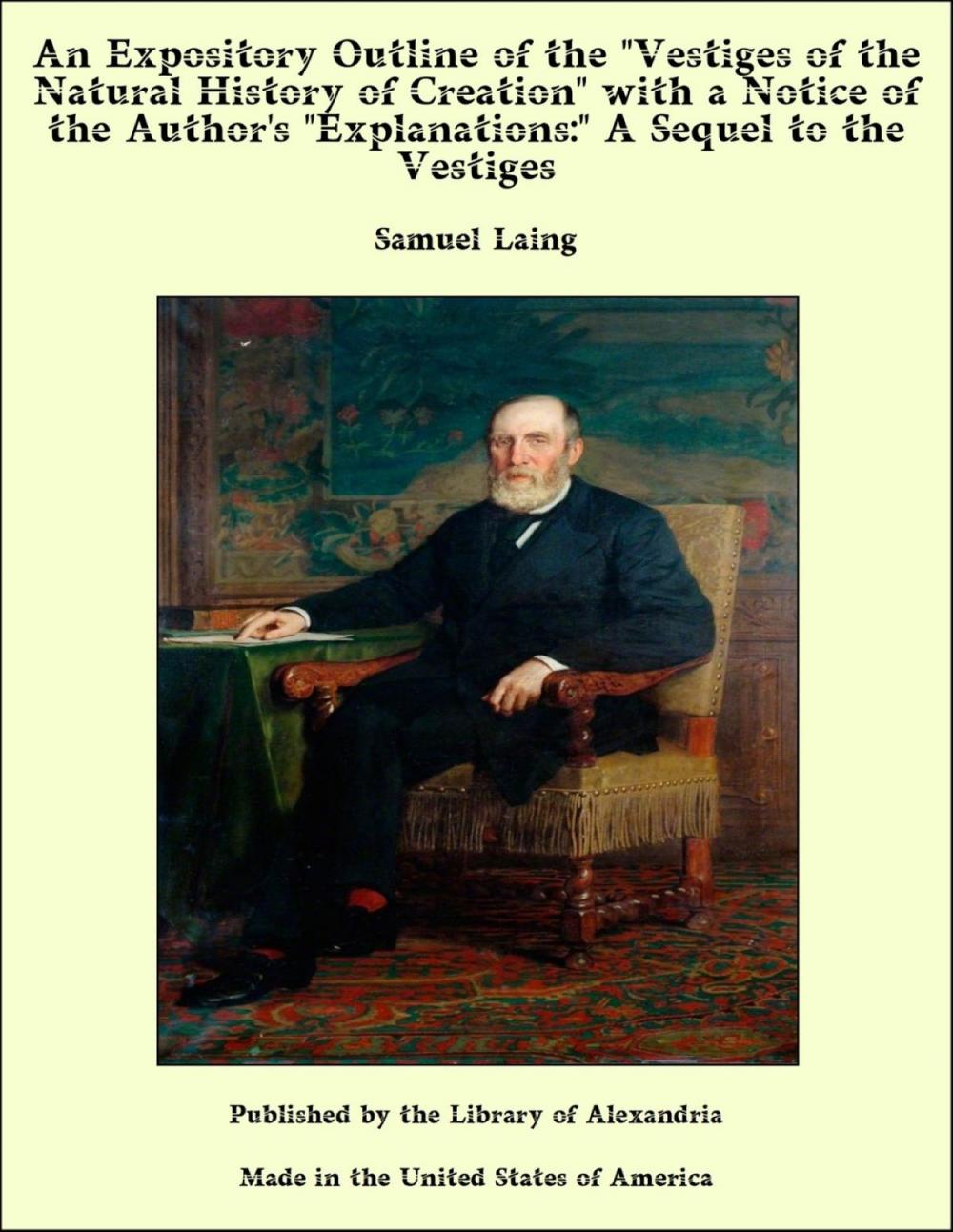 An Expository Outline of the "Vestiges of the Natural History of Creation" with a Notice of the Author's "Explanations:" A Sequel to the Vestiges

Samuel Laing

Published by the Library of Alexandria

Made in the United States of America